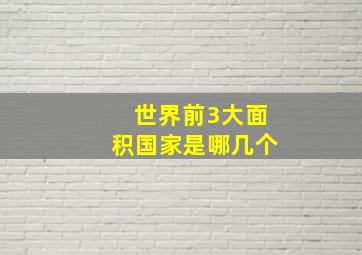 世界前3大面积国家是哪几个